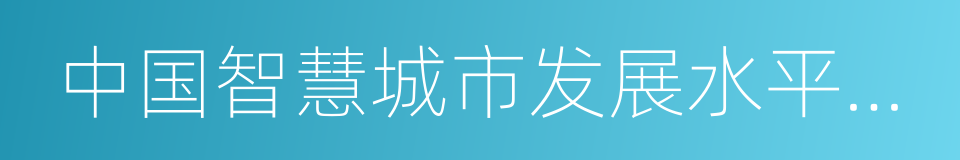 中国智慧城市发展水平...